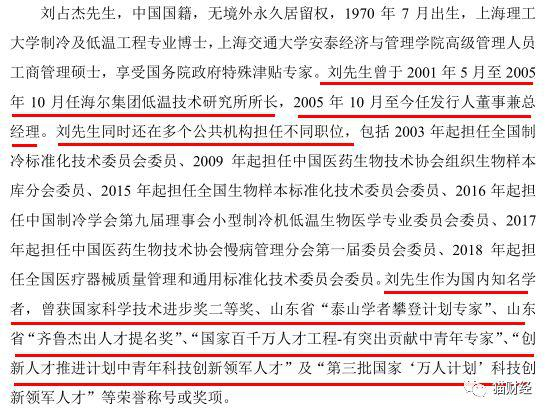 刘占杰先生，中国国籍，无境外永久居留权，1970年7月出生，上海理工大学制冷及低温工程专业博士，上海交通大学安泰经济与管理学院高级管理人员工商管理硕士，享受国务院政府特殊津贴专家。刘先生曾于2001年5月至2005年10月任海尔集团低温技术研究所所长，2005年10月至今任发行人董事兼总经理。刘先生同时还在多个公共机构担任不同职位，包括2003年起担任全国制冷标准化技术委员会委员、2009年起担任中国医药生物技术协会组织生物样本库分会委员、2015年起担任全国生物样本标准化技术委员会委员、2016年起担任中国制冷学会第九届理事会小型制冷机低温生物医学专业委员会委员、2017年起担任中国医药生物技术协会慢病管理分会第一届委员会委员、2018年起担任全国医疗器械质量管理和通用标准化技术委员会委员。刘先生作为国内知名学者，曾获国家科学技术进步奖二等奖、山东省“泰山学者攀登计划专家”、山东省“齐鲁杰出人才提名奖”、“国家百千万人才工程-有突出贡献中青年专家”、“创新人才推进计划中青年科技创新领军人才”及“第三批国家‘万人计划’科技创新领军人才”等荣誉称号或奖项。

猫财经